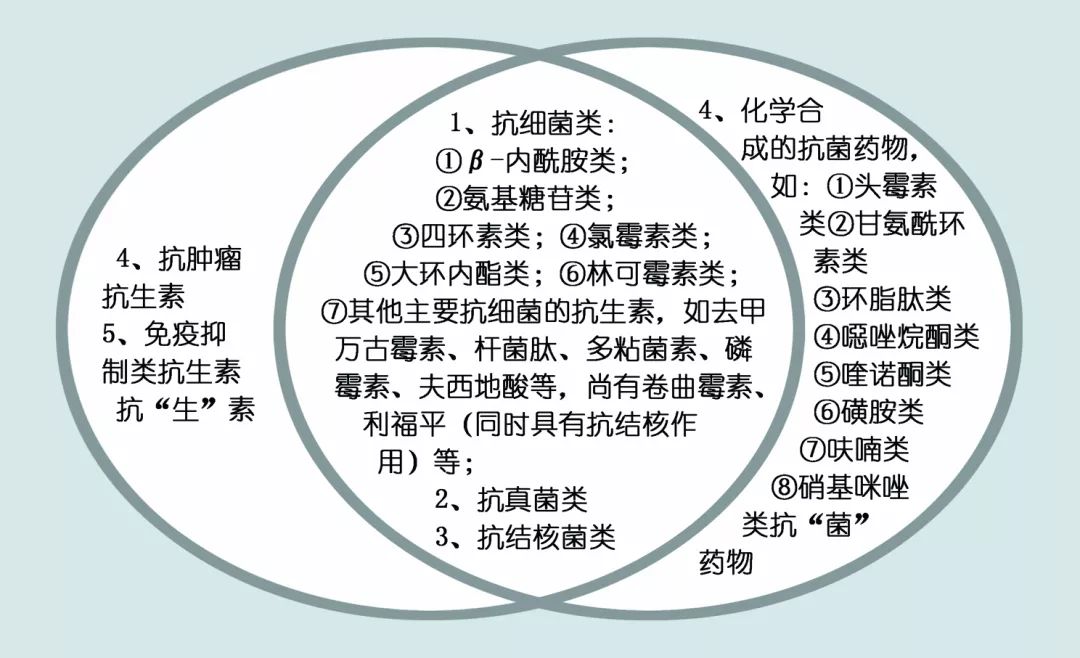 4、抗肿瘤抗生素
5、免疫抑制类抗生素
抗“生”素

1、抗细菌类：
①$\beta$-内酰胺类；
②氨基糖苷类；
③四环素类；④氯霉素类；
⑤大环内酯类；⑥林可霉素类；
⑦其他主要抗细菌的抗生素，如去甲万古霉素、杆菌肽、多粘菌素、磷霉素、夫西地酸等，尚有卷曲霉素、利福平（同时具有抗结核作用）等；
2、抗真菌类
3、抗结核菌类

4、化学合成的抗菌药物，如：①头霉素类②甘氨酰环素类
③环脂肽类
④噁唑烷酮类
⑤喹诺酮类
⑥磺胺类
⑦呋喃类
⑧硝基咪唑类抗“菌”药物